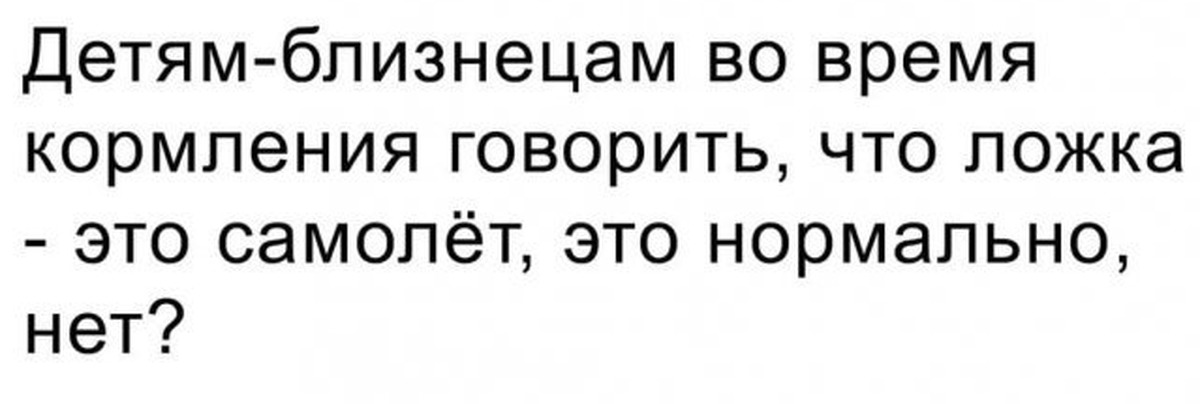 Детям-близнецам во время кормления говорить, что ложка - это самолёт, это нормально, нет?